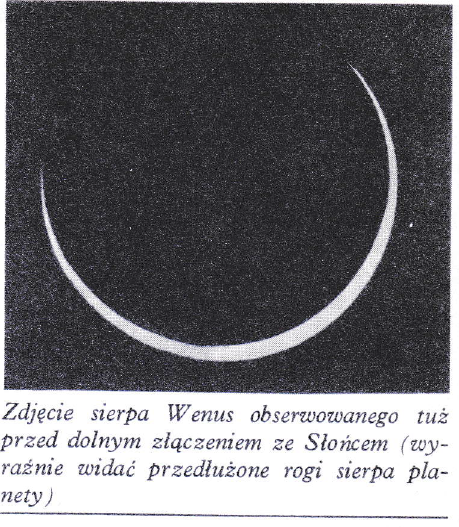 Zdjęcie sierpa Wenus obserwowanego tuż przed dolnym złączeniem ze Słońcem (wyraźnie widać przedłużone rogi sierpa planety)